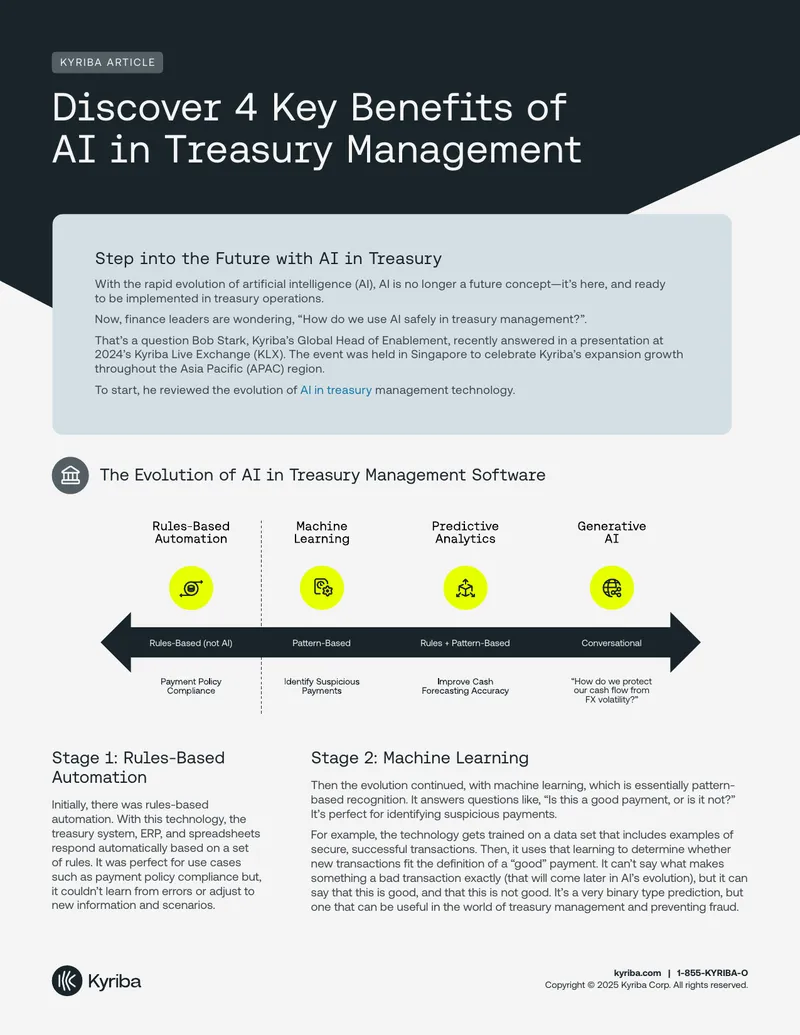 KYRIBA ARTICLE

Discover 4 Key Benefits of AI in Treasury Management

Step into the Future with AI in Treasury

With the rapid evolution of artificial intelligence (AI), AI is no longer a future concept—it's here, and ready to be implemented in treasury operations.

Now, finance leaders are wondering, "How do we use AI safely in treasury management?".

That's a question Bob Stark, Kyriba's Global Head of Enablement, recently answered in a presentation at 2024's Kyriba Live Exchange (KLX). The event was held in Singapore to celebrate Kyriba's expansion growth throughout the Asia Pacific (APAC) region.

To start, he reviewed the evolution of AI in treasury management technology.

The Evolution of AI in Treasury Management Software

Rules-Based Automation

Machine Learning

Predictive Analytics

Generative AI

Rules-Based (not AI)

Pattern-Based

Rules + Pattern-Based

Conversational

Payment Policy Compliance

Identify Suspicious Payments

Improve Cash Forecasting Accuracy

"How do we protect our cash flow from FX volatility?"

Stage 1: Rules-Based Automation

Initially, there was rules-based automation. With this technology, the treasury system, ERP, and spreadsheets respond automatically based on a set of rules. It was perfect for use cases such as payment policy compliance but, it couldn't learn from errors or adjust to new information and scenarios.

Stage 2: Machine Learning

Then the evolution continued, with machine learning, which is essentially pattern-based recognition. It answers questions like, "Is this a good payment, or is it not?" It's perfect for identifying suspicious payments.

For example, the technology gets trained on a data set that includes examples of secure, successful transactions. Then, it uses that learning to determine whether new transactions fit the definition of a "good" payment. It can't say what makes something a bad transaction exactly (that will come later in AI's evolution), but it can say that this is good, and that this is not good. It's a very binary type prediction, but one that can be useful in the world of treasury management and preventing fraud.

Kyriba

kyriba.com | 1-855-KYRIBA-O
Copyright © 2025 Kyriba Corp. All rights reserved.